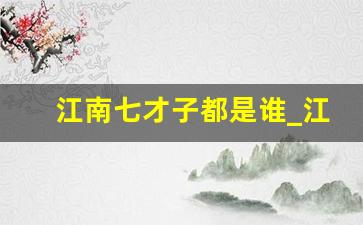 江南七才子都是谁_江